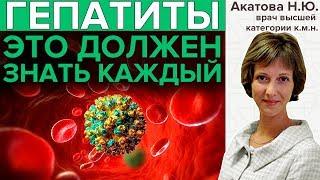 ГЕПАТИТЫ
ЭТО ДОЛЖЕН ЗНАТЬ КАЖДЫЙ

Акатова Н.Ю.
врач высшей категории к.м.н.